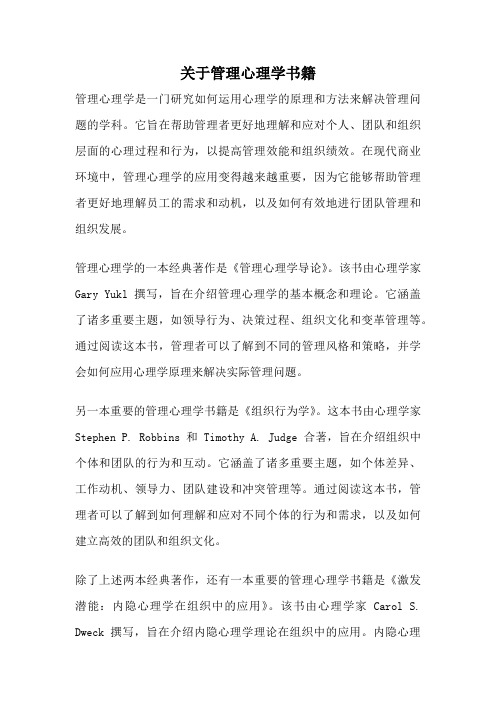 关于管理心理学书籍

管理心理学是一门研究如何运用心理学的原理和方法来解决管理问题的学科。它旨在帮助管理者更好地理解和应对个人、团队和组织层面的心理过程和行为，以提高管理效能和组织绩效。在现代商业环境中，管理心理学的应用变得越来越重要，因为它能够帮助管理者更好地理解员工的需求和动机，以及如何有效地进行团队管理和组织发展。

管理心理学的一本经典著作是《管理心理学导论》。该书由心理学家 Gary Yukl 撰写，旨在介绍管理心理学的基本概念和理论。它涵盖了诸多重要主题，如领导行为、决策过程、组织文化和变革管理等。通过阅读这本书，管理者可以了解到不同的管理风格和策略，并学会如何应用心理学原理来解决实际管理问题。

另一本重要的管理心理学书籍是《组织行为学》。这本书由心理学家 Stephen P. Robbins 和 Timothy A. Judge 合著，旨在介绍组织中个体和团队的行为和互动。它涵盖了诸多重要主题，如个体差异、工作动机、领导力、团队建设和冲突管理等。通过阅读这本书，管理者可以了解到如何理解和应对不同个体的行为和需求，以及如何建立高效的团队和组织文化。

除了上述两本经典著作，还有一本重要的管理心理学书籍是《激发潜能：内隐心理学在组织中的应用》。该书由心理学家 Carol S. Dweck 撰写，旨在介绍内隐心理学理论在组织中的应用。内隐心理